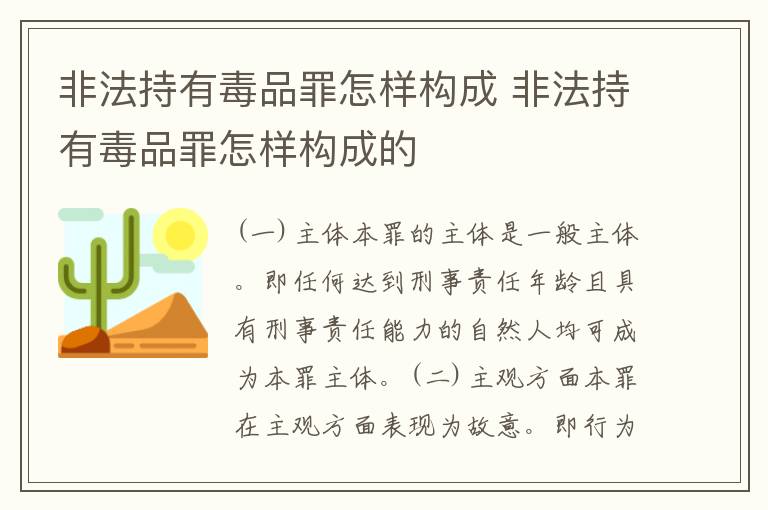 非法持有毒品罪怎样构成 非法持有毒品罪怎样构成的

（一）主体本罪的主体是一般主体。即任何达到刑事责任年龄且具有刑事责任能力的自然人均可成为本罪主体。（二）主观方面本罪在主观方面表现为故意。即行为